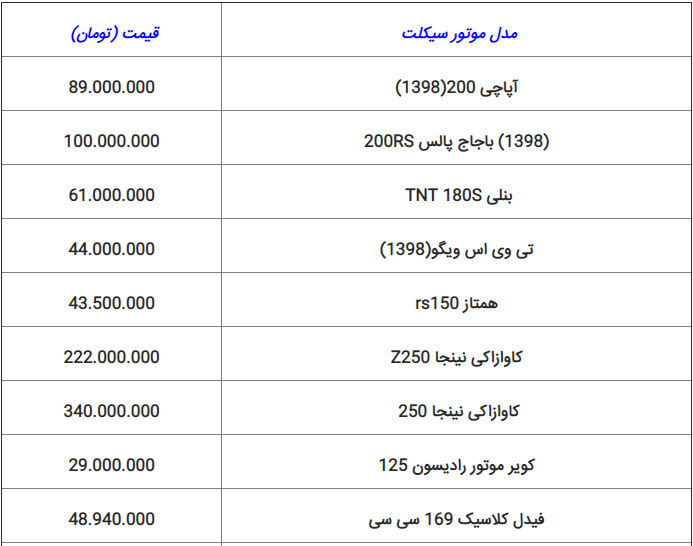 | مدل موتور سیکلت | قیمت (تومان) |
|---|---|
| آپاچی 200(1398) | 89.000.000 |
| (1398) باجاج پالس 200RS | 100.000.000 |
| بنلی TNT 180S | 61.000.000 |
| تی وی اس ویگو(1398) | 44.000.000 |
| همتاز rs150 | 43.500.000 |
| کاوازاکی نینجا Z250 | 222.000.000 |
| کاوازاکی نینجا 250 | 340.000.000 |
| کویر موتور رادیسون 125 | 29.000.000 |
| فیدل کلاسیک 169 سی سی | 48.940.000 |